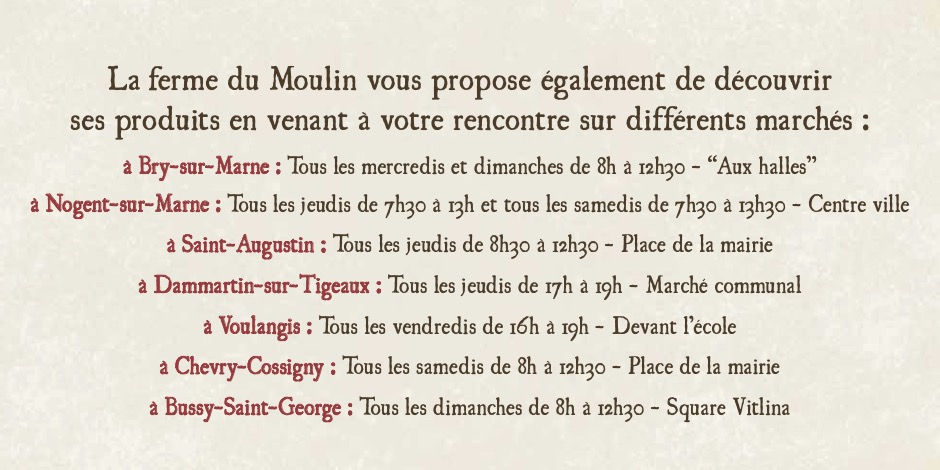 La ferme du Moulin vous propose également de découvrir ses produits en venant à votre rencontre sur différents marchés :

à Bry-sur-Marne : Tous les mercredis et dimanches de 8h à 12h30 - "Aux halles"

à Nogent-sur-Marne : Tous les jeudis de 7h30 à 13h et tous les samedis de 7h30 à 13h30 - Centre ville

à Saint-Augustin : Tous les jeudis de 8h30 à 12h30 - Place de la mairie

à Dammartin-sur-Tigeaux : Tous les jeudis de 17h à 19h - Marché communal

à Voulangis : Tous les vendredis de 16h à 19h - Devant l'école

à Chevry-Cossigny : Tous les samedis de 8h à 12h30 - Place de la mairie

à Bussy-Saint-George : Tous les dimanches de 8h à 12h30 - Square Vitlina